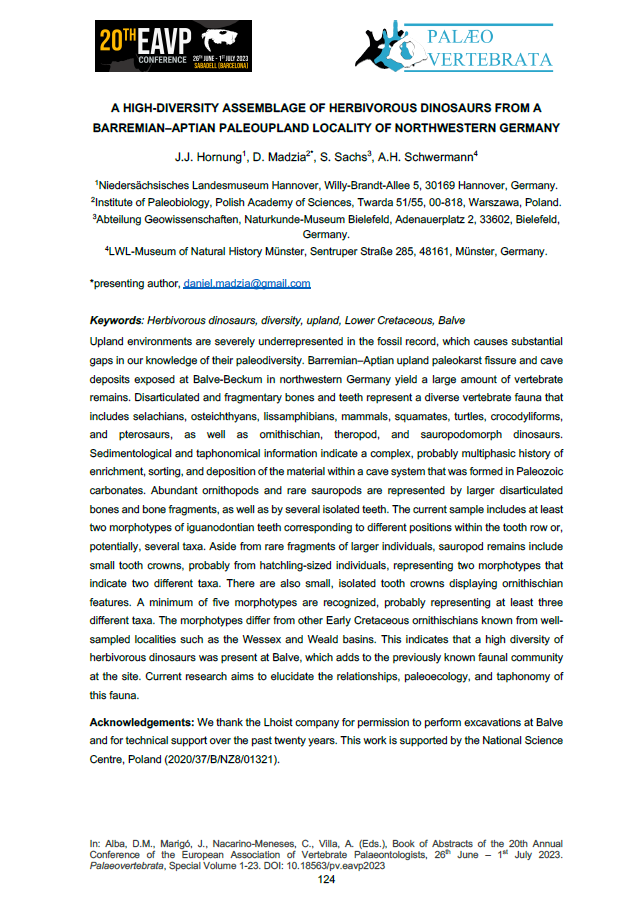 20TH EAVP CONFERENCE 26th JUNE - 1st JULY 2023 SABADELL (BARCELONA)

PALÆO VERTEBRATA

A HIGH-DIVERSITY ASSEMBLAGE OF HERBIVOROUS DINOSAURS FROM A BARREMIAN–APTIAN PALEOUPLAND LOCALITY OF NORTHWESTERN GERMANY

J.J. Hornung$^1$, D. Madzia$^{2*}$, S. Sachs$^3$, A.H. Schwermann$^4$

$^1$Niedersächsisches Landesmuseum Hannover, Willy-Brandt-Allee 5, 30169 Hannover, Germany.
$^2$Institute of Paleobiology, Polish Academy of Sciences, Twarda 51/55, 00-818, Warszawa, Poland.
$^3$Abteilung Geowissenschaften, Naturkunde-Museum Bielefeld, Adenauerplatz 2, 33602, Bielefeld, Germany.
$^4$LWL-Museum of Natural History Münster, Sentruper Straße 285, 48161, Münster, Germany.

*presenting author, daniel.madzia@gmail.com

Keywords: Herbivorous dinosaurs, diversity, upland, Lower Cretaceous, Balve

Upland environments are severely underrepresented in the fossil record, which causes substantial gaps in our knowledge of their paleodiversity. Barremian–Aptian upland paleokarst fissure and cave deposits exposed at Balve-Beckum in northwestern Germany yield a large amount of vertebrate remains. Disarticulated and fragmentary bones and teeth represent a diverse vertebrate fauna that includes selachians, osteichthyans, lissamphibians, mammals, squamates, turtles, crocodyliforms, and pterosaurs, as well as ornithischian, theropod, and sauropodomorph dinosaurs. Sedimentological and taphonomical information indicate a complex, probably multiphasic history of enrichment, sorting, and deposition of the material within a cave system that was formed in Paleozoic carbonates. Abundant ornithopods and rare sauropods are represented by larger disarticulated bones and bone fragments, as well as by several isolated teeth. The current sample includes at least two morphotypes of iguanodontian teeth corresponding to different positions within the tooth row or, potentially, several taxa. Aside from rare fragments of larger individuals, sauropod remains include small tooth crowns, probably from hatchling-sized individuals, representing two morphotypes that indicate two different taxa. There are also small, isolated tooth crowns displaying ornithischian features. A minimum of five morphotypes are recognized, probably representing at least three different taxa. The morphotypes differ from other Early Cretaceous ornithischians known from well-sampled localities such as the Wessex and Weald basins. This indicates that a high diversity of herbivorous dinosaurs was present at Balve, which adds to the previously known faunal community at the site. Current research aims to elucidate the relationships, paleoecology, and taphonomy of this fauna.

Acknowledgements: We thank the Lhoist company for permission to perform excavations at Balve and for technical support over the past twenty years. This work is supported by the National Science Centre, Poland (2020/37/B/NZ8/01321).

In: Alba, D.M., Marigó, J., Nacarino-Meneses, C., Villa, A. (Eds.), Book of Abstracts of the 20th Annual Conference of the European Association of Vertebrate Palaeontologists, 26$^{th}$ June – 1$^{st}$ July 2023. Palaeovertebrata, Special Volume 1-23. DOI: 10.18563/pv.eavp2023
124